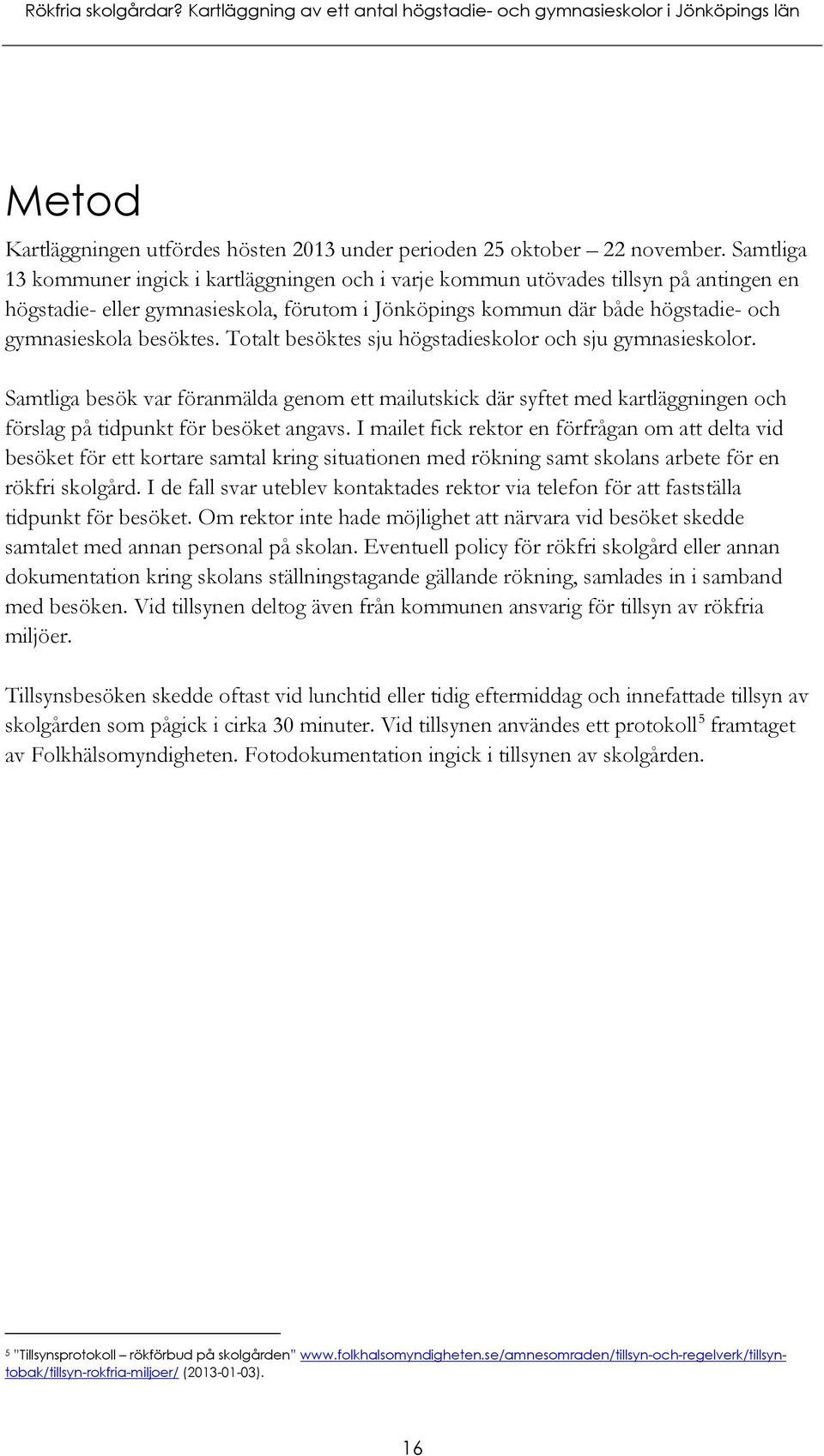 Rökfria skolgårdar? Kartläggning av ett antal högstadie- och gymnasieskolor i Jönköpings län

Metod

Kartläggningen utfördes hösten 2013 under perioden 25 oktober – 22 november. Samtliga 13 kommuner ingick i kartläggningen och i varje kommun utövades tillsyn på antingen en högstadie- eller gymnasieskola, förutom i Jönköpings kommun där både högstadie- och gymnasieskola besöktes. Totalt besöktes sju högstadieskolor och sju gymnasieskolor.

Samtliga besök var föranmälda genom ett mailutskick där syftet med kartläggningen och förslag på tidpunkt för besöket angavs. I mailet fick rektor en förfrågan om att delta vid besöket för ett kortare samtal kring situationen med rökning samt skolans arbete för en rökfri skolgård. I de fall svar uteblev kontaktades rektor via telefon för att fastställa tidpunkt för besöket. Om rektor inte hade möjlighet att närvara vid besöket skedde samtalet med annan personal på skolan. Eventuell policy för rökfri skolgård eller annan dokumentation kring skolans ställningstagande gällande rökning, samlades in i samband med besöken. Vid tillsynen deltog även från kommunen ansvarig för tillsyn av rökfria miljöer.

Tillsynsbesöken skedde oftast vid lunchtid eller tidig eftermiddag och innefattade tillsyn av skolgården som pågick i cirka 30 minuter. Vid tillsynen användes ett protokoll$^5$ framtaget av Folkhälsomyndigheten. Fotodokumentation ingick i tillsynen av skolgården.

$^5$ "Tillsynsprotokoll – rökförbud på skolgården" www.folkhalsomyndigheten.se/amnesomraden/tillsyn-och-regelverk/tillsyn-tobak/tillsyn-rokfria-miljoer/ (2013-01-03).

16